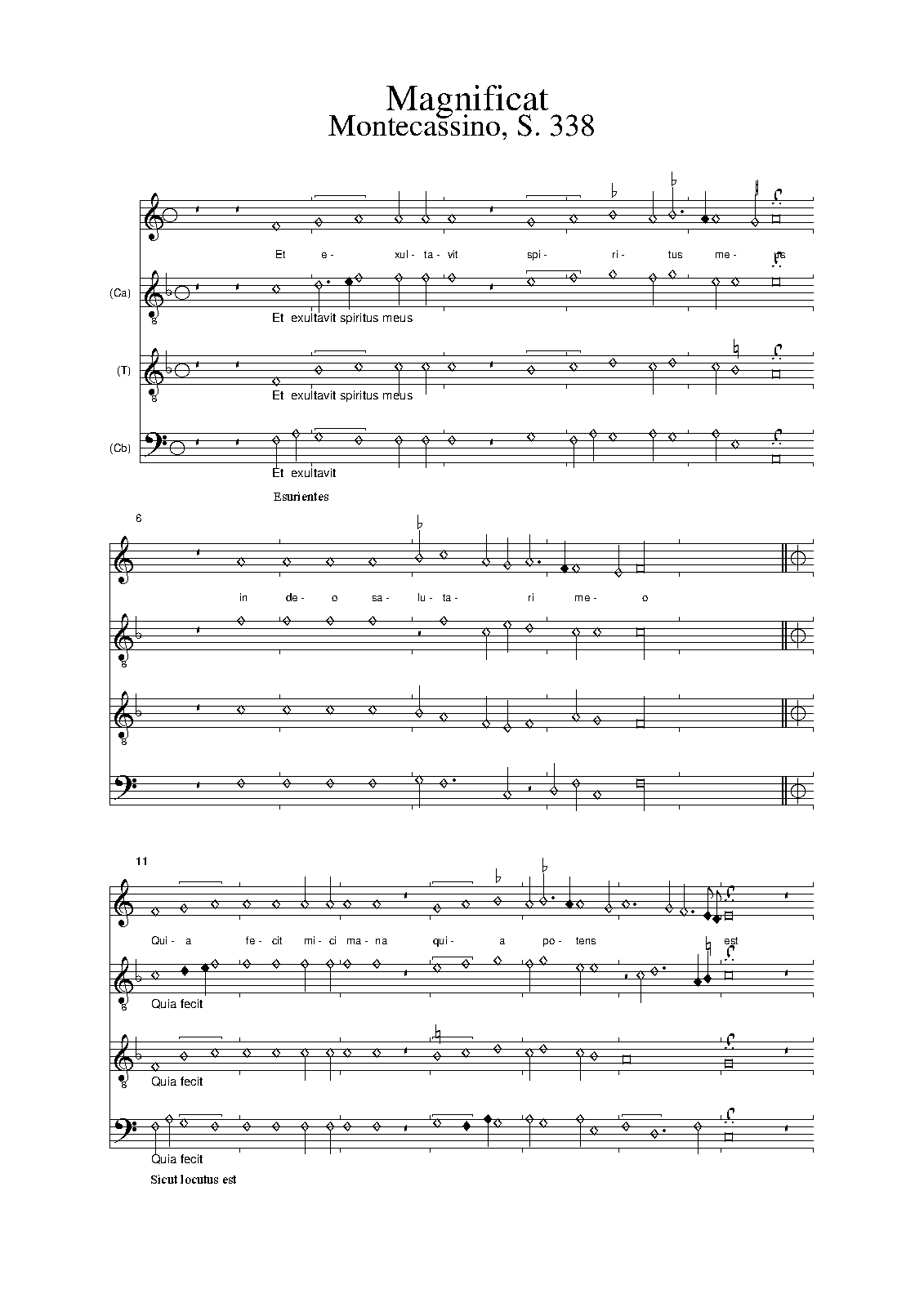 Magnificat
Montecassino, S. 338

Et e- xul- ta- vit spi- ri- tus me- us

(Ca)

Et exultavit spiritus meus

(T)

Et exultavit spiritus meus

(Cb)

Et exultavit

Esurientes

6

in de- o sa- lu- ta- ri me- o

11

Qui- a fe- cit mi- ci ma- na qui- a po- tens est

Quia fecit

Quia fecit

Quia fecit

Sicut locutus est